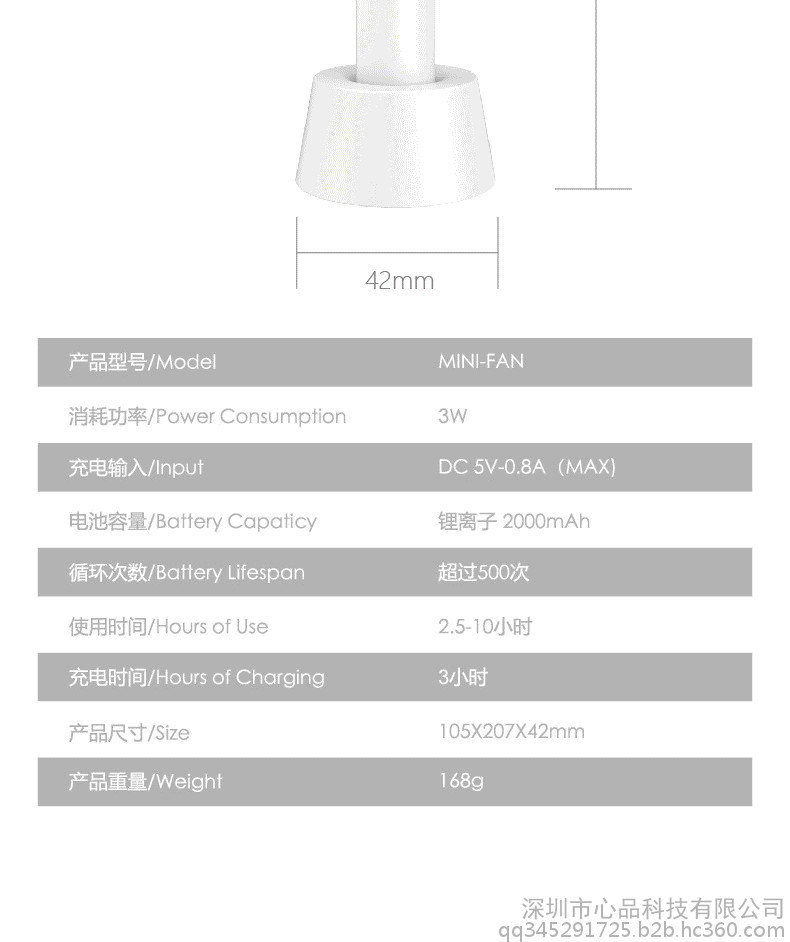 42mm

| 产品型号/Model | MINI-FAN |
|---|---|
| 消耗功率/Power Consumption | 3W |
| 充电输入/Input | DC 5V-0.8A（MAX) |
| 电池容量/Battery Capaticy | 锂离子 2000mAh |
| 循环次数/Battery Lifespan | 超过500次 |
| 使用时间/Hours of Use | 2.5-10小时 |
| 充电时间/Hours of Charging | 3小时 |
| 产品尺寸/Size | 105X207X42mm |
| 产品重量/Weight | 168g |

深圳市心品科技有限公司
qq345291725.b2b.hc360.com